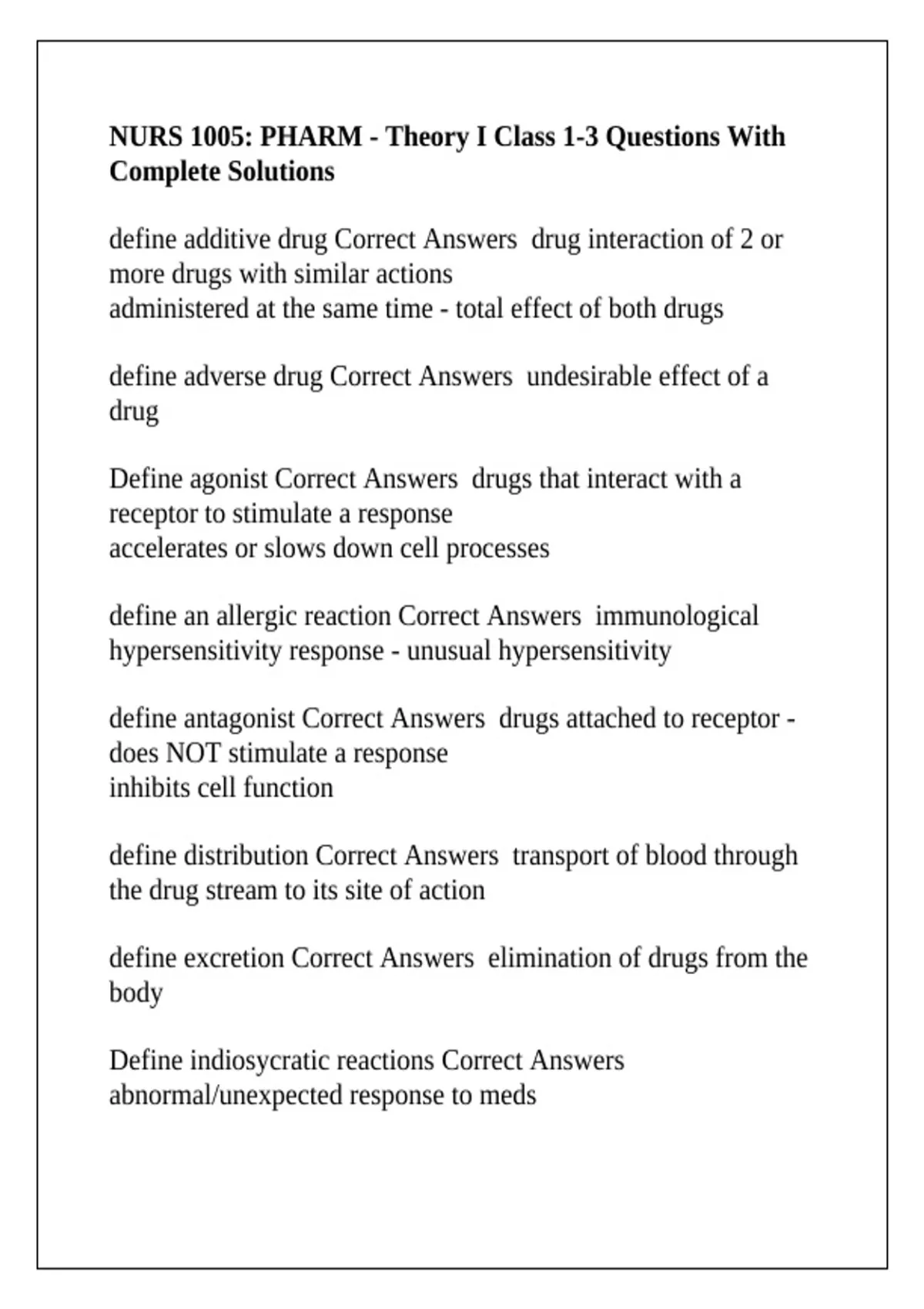 NURS 1005: PHARM - Theory I Class 1-3 Questions With Complete Solutions

define additive drug Correct Answers drug interaction of 2 or more drugs with similar actions
administered at the same time - total effect of both drugs

define adverse drug Correct Answers undesirable effect of a drug

Define agonist Correct Answers drugs that interact with a receptor to stimulate a response
accelerates or slows down cell processes

define an allergic reaction Correct Answers immunological hypersensitivity response - unusual hypersensitivity

define antagonist Correct Answers drugs attached to receptor - does NOT stimulate a response
inhibits cell function

define distribution Correct Answers transport of blood through the drug stream to its site of action

define excretion Correct Answers elimination of drugs from the body

Define indiosycratic reactions Correct Answers abnormal/unexpected response to meds